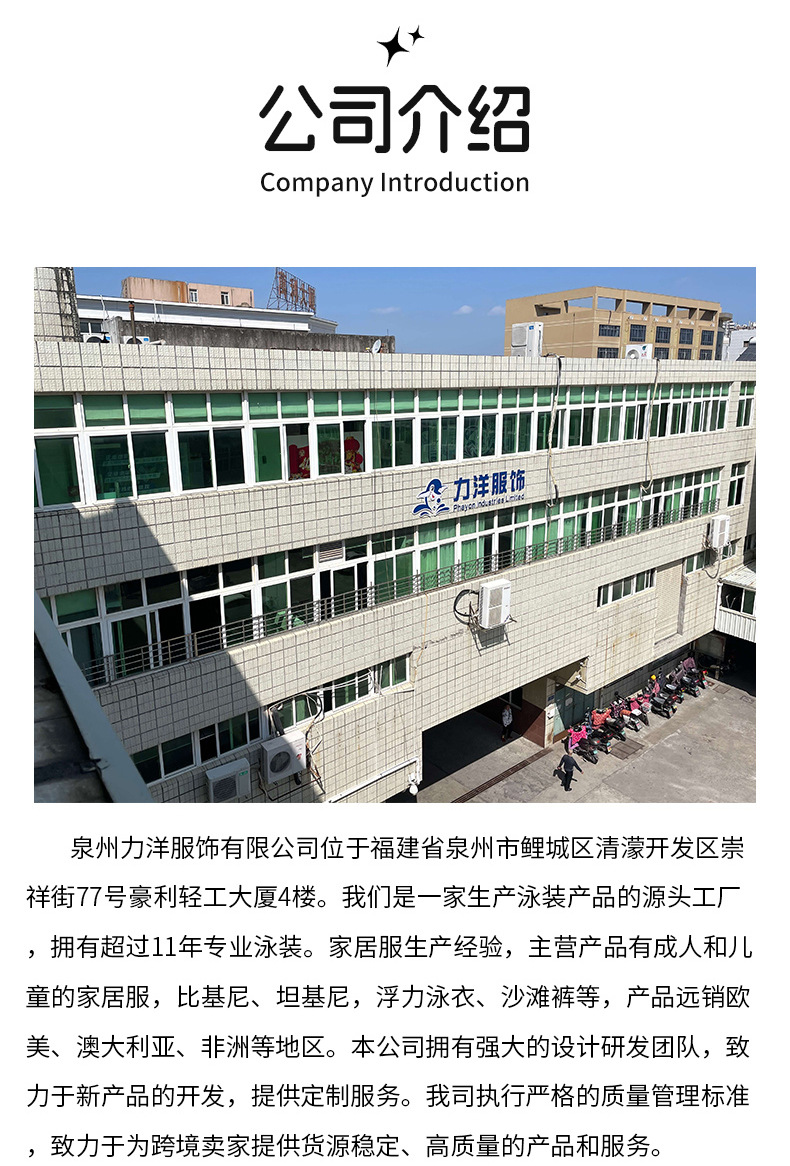 公司介绍

Company Introduction

力洋服饰

Phayon Industries Limited

泉州力洋服饰有限公司位于福建省泉州市鲤城区清濛开发区崇祥街77号豪利轻工大厦4楼。我们是一家生产泳装产品的源头工厂，拥有超过11年专业泳装。家居服生产经验，主营产品有成人和儿童的家居服，比基尼、坦基尼，浮力泳衣、沙滩裤等，产品远销欧美、澳大利亚、非洲等地区。本公司拥有强大的设计研发团队，致力于新产品的开发，提供定制服务。我司执行严格的质量管理标准，致力于为跨境卖家提供货源稳定、高质量的产品和服务。